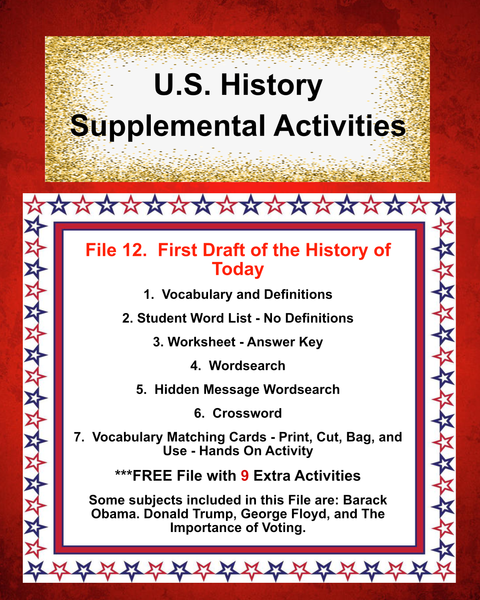 U.S. History Supplemental Activities

File 12. First Draft of the History of Today

1. Vocabulary and Definitions

2. Student Word List - No Definitions

3. Worksheet - Answer Key

4. Wordsearch

5. Hidden Message Wordsearch

6. Crossword

7. Vocabulary Matching Cards - Print, Cut, Bag, and Use - Hands On Activity

***FREE File with 9 Extra Activities

Some subjects included in this File are: Barack Obama. Donald Trump, George Floyd, and The Importance of Voting.